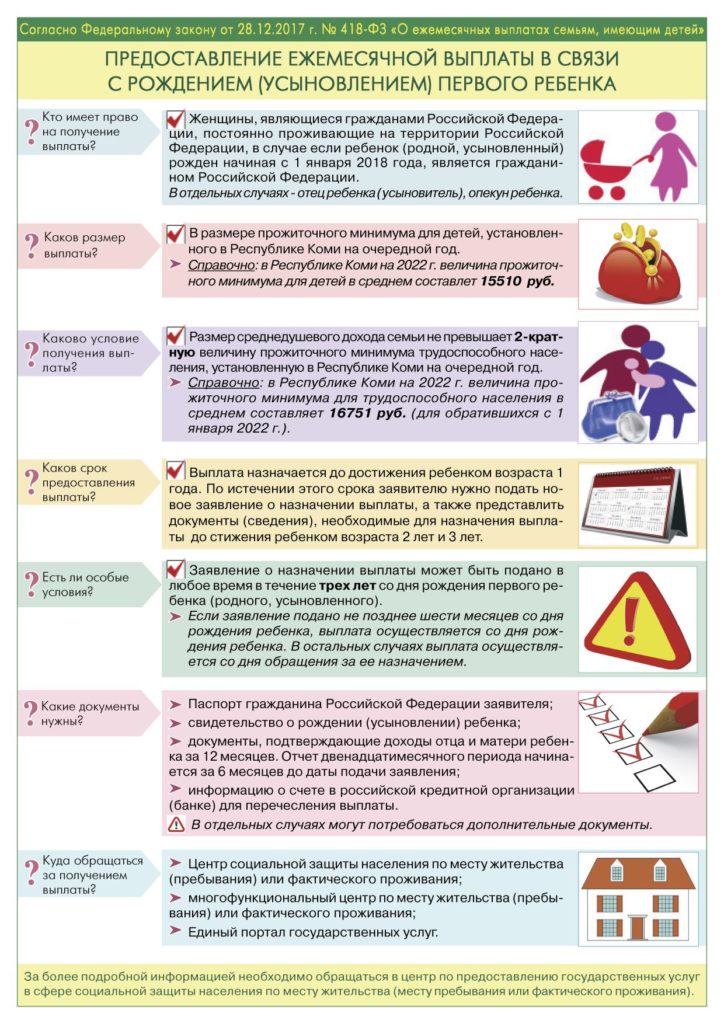 Согласно Федеральному закону от 28.12.2017 г. № 418-ФЗ «О ежемесячных выплатах семьям, имеющим детей»

ПРЕДОСТАВЛЕНИЕ ЕЖЕМЕСЯЧНОЙ ВЫПЛАТЫ В СВЯЗИ С РОЖДЕНИЕМ (УСЫНОВЛЕНИЕМ) ПЕРВОГО РЕБЕНКА

Кто имеет право на получение выплаты?

Женщины, являющиеся гражданами Российской Федерации, постоянно проживающие на территории Российской Федерации, в случае если ребенок (родной, усыновленный) рожден начиная с 1 января 2018 года, является гражданином Российской Федерации.
В отдельных случаях - отец ребенка (усыновитель), опекун ребенка.

Каков размер выплаты?

В размере прожиточного минимума для детей, установленного в Республике Коми на очередной год.
Справочно: в Республике Коми на 2022 г. величина прожиточного минимума для детей в среднем составляет 15510 руб.

Каково условие получения выплаты?

Размер среднедушевого дохода семьи не превышает 2-кратную величину прожиточного минимума трудоспособного населения, установленную в Республике Коми на очередной год.
Справочно: в Республике Коми на 2022 г. величина прожиточного минимума для трудоспособного населения в среднем составляет 16751 руб. (для обратившихся с 1 января 2022 г.).

Каков срок предоставления выплаты?

Выплата назначается до достижения ребенком возраста 1 года. По истечении этого срока заявителю нужно подать новое заявление о назначении выплаты, а также представить документы (сведения), необходимые для назначения выплаты до стижения ребенком возраста 2 лет и 3 лет.

Есть ли особые условия?

Заявление о назначении выплаты может быть подано в любое время в течение трех лет со дня рождения первого ребенка (родного, усыновленного).
Если заявление подано не позднее шести месяцев со дня рождения ребенка, выплата осуществляется со дня рождения ребенка. В остальных случаях выплата осуществляется со дня обращения за ее назначением.

Какие документы нужны?

Паспорт гражданина Российской Федерации заявителя;
свидетельство о рождении (усыновлении) ребенка;
документы, подтверждающие доходы отца и матери ребенка за 12 месяцев. Отчет двенадцатимесячного периода начинается за 6 месяцев до даты подачи заявления;
информацию о счете в российской кредитной организации (банке) для перечисления выплаты.
В отдельных случаях могут потребоваться дополнительные документы.

Куда обращаться за получением выплаты?

Центр социальной защиты населения по месту жительства (пребывания) или фактического проживания;
многофункциональный центр по месту жительства (пребывания) или фактического проживания;
Единый портал государственных услуг.

За более подробной информацией необходимо обращаться в центр по предоставлению государственных услуг в сфере социальной защиты населения по месту жительства (месту пребывания или фактического проживания).